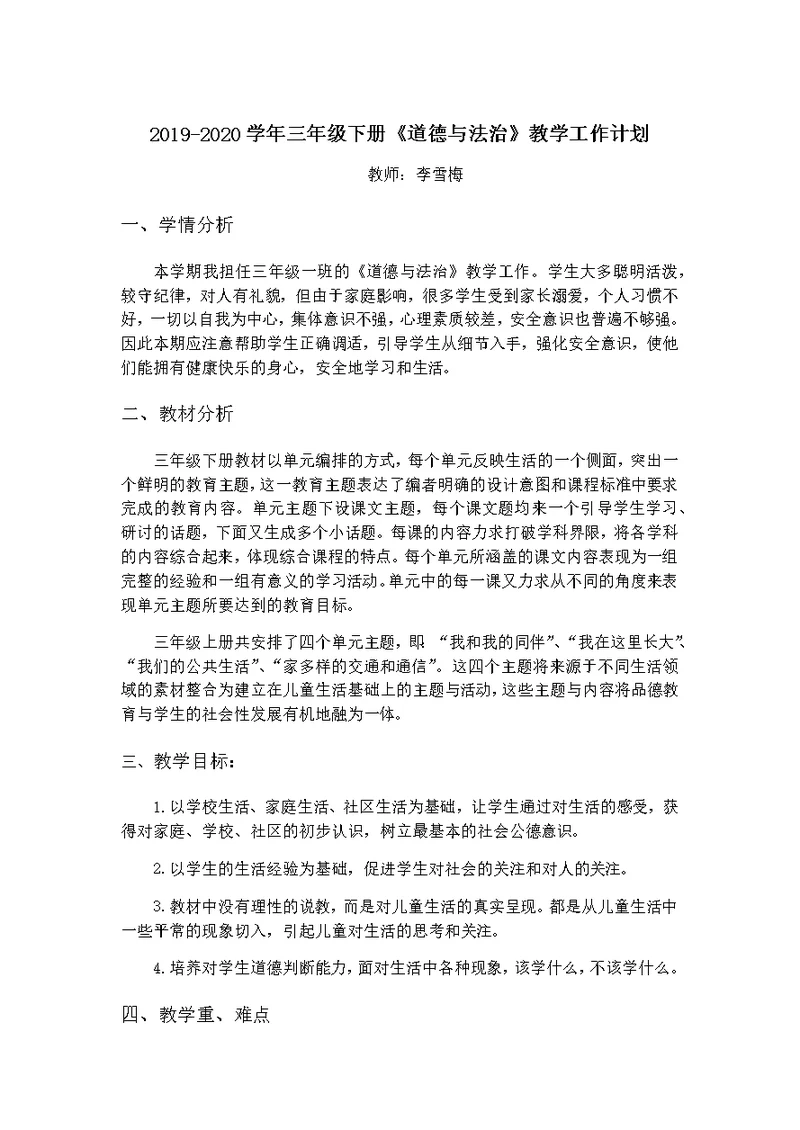 2019-2020 学年三年级下册《道德与法治》教学工作计划

教师：李雪梅

一、学情分析

本学期我担任三年级一班的《道德与法治》教学工作。学生大多聪明活泼，较守纪律，对人有礼貌，但由于家庭影响，很多学生受到家长溺爱，个人习惯不好，一切以自我为中心，集体意识不强，心理素质较差，安全意识也普遍不够强。因此本期应注意帮助学生正确调适，引导学生从细节入手，强化安全意识，使他们能拥有健康快乐的身心，安全地学习和生活。

二、教材分析

三年级下册教材以单元编排的方式，每个单元反映生活的一个侧面，突出一个鲜明的教育主题，这一教育主题表达了编者明确的设计意图和课程标准中要求完成的教育内容。单元主题下设课文主题，每个课文题均来一个引导学生学习、研讨的话题，下面又生成多个小话题。每课的内容力求打破学科界限，将各学科的内容综合起来，体现综合课程的特点。每个单元所涵盖的课文内容表现为一组完整的经验和一组有意义的学习活动。单元中的每一课又力求从不同的角度来表现单元主题所要达到的教育目标。

三年级上册共安排了四个单元主题，即 “我和我的同伴”、“我在这里长大”、“我们的公共生活”、“家多样的交通和通信”。这四个主题将来源于不同生活领域的素材整合为建立在儿童生活基础上的主题与活动，这些主题与内容将品德教育与学生的社会性发展有机地融为一体。

三、教学目标：

1.以学校生活、家庭生活、社区生活为基础，让学生通过对生活的感受，获得对家庭、学校、社区的初步认识，树立最基本的社会公德意识。

2.以学生的生活经验为基础，促进学生对社会的关注和对人的关注。

3.教材中没有理性的说教，而是对儿童生活的真实呈现。都是从儿童生活中一些平常的现象切入，引起儿童对生活的思考和关注。

4.培养对学生道德判断能力，面对生活中各种现象，该学什么，不该学什么。

四、教学重、难点